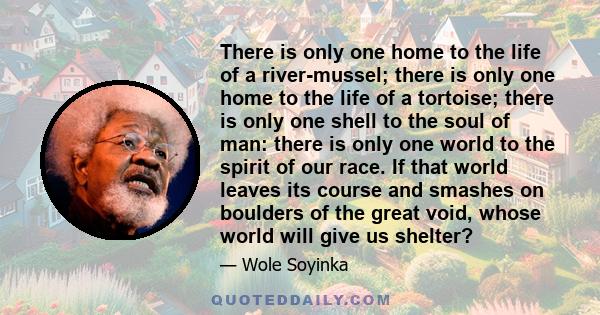 There is only one home to the life of a river-mussel; there is only one home to the life of a tortoise; there is only one shell to the soul of man: there is only one world to the spirit of our race. If that world leaves its course and smashes on boulders of the great void, whose world will give us shelter?

— Wole Soyinka

QUOTEDDAILY.COM